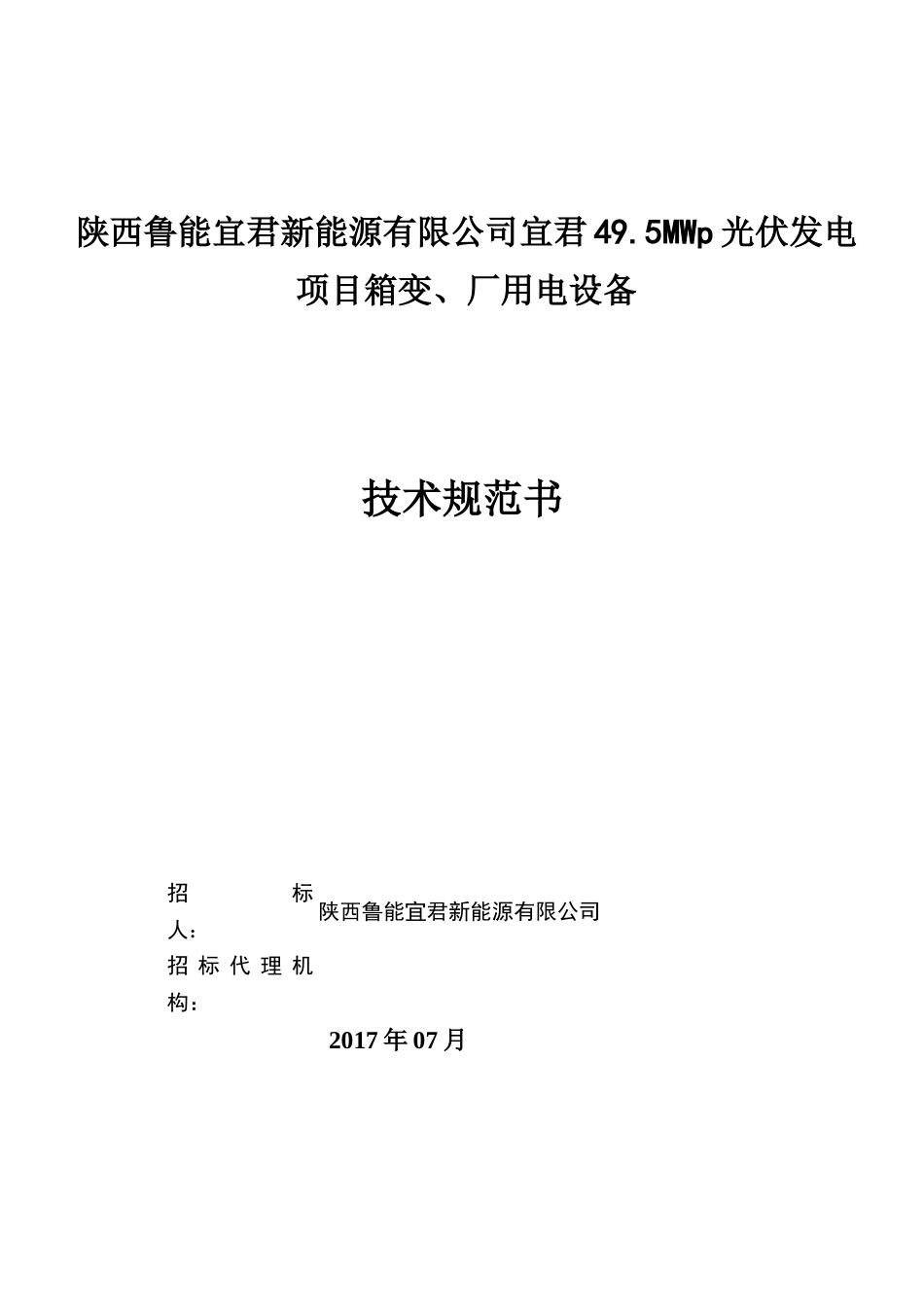 陕西鲁能宜君新能源有限公司宜君49.5MWp光伏发电项目箱变、厂用电设备

技术规范书

招标人：陕西鲁能宜君新能源有限公司

招标代理机构：

2017年07月